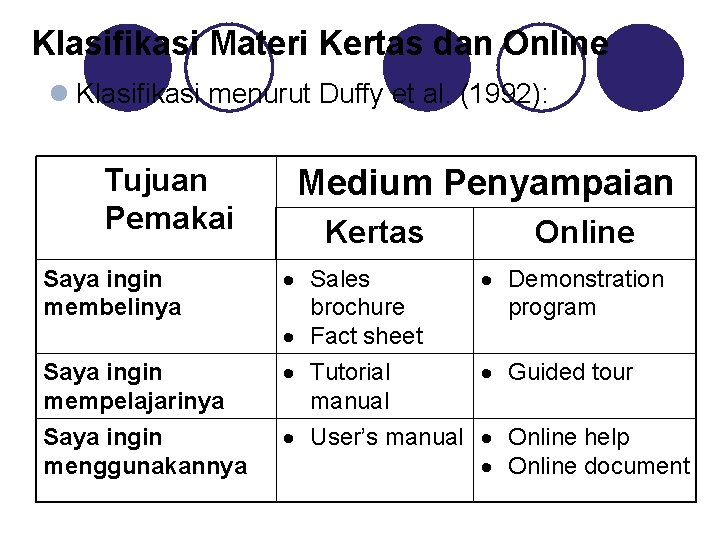 Klasifikasi Materi Kertas dan Online

• Klasifikasi menurut Duffy et al. (1992):

| Tujuan Pemakai | Medium Penyampaian | |
|---|---|---|
| | Kertas | Online |
| Saya ingin membelinya | • Sales brochure • Fact sheet | • Demonstration program |
| Saya ingin mempelajarinya | • Tutorial manual | • Guided tour |
| Saya ingin menggunakannya | • User's manual | • Online help • Online document |